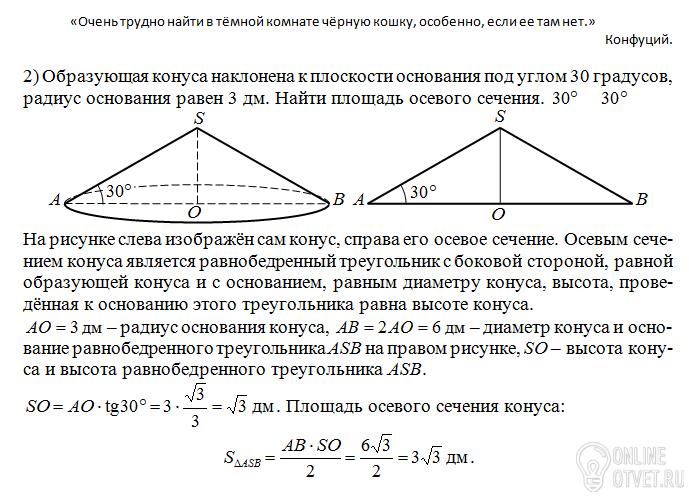 «Очень трудно найти в тёмной комнате чёрную кошку, особенно, если ее там нет.»
Конфуций.

2) Образующая конуса наклонена к плоскости основания под углом 30 градусов, радиус основания равен 3 дм. Найти площадь осевого сечения. 30° 30°

S
A
30°
O
B

S
A
30°
O
B

На рисунке слева изображён сам конус, справа его осевое сечение. Осевым сечением конуса является равнобедренный треугольник с боковой стороной, равной образующей конуса и с основанием, равным диаметру конуса, высота, проведённая к основанию этого треугольника равна высоте конуса.

$AO = 3$ дм – радиус основания конуса, $AB = 2AO = 6$ дм – диаметр конуса и основание равнобедренного треугольника $ASB$ на правом рисунке, $SO$ – высота конуса и высота равнобедренного треугольника $ASB$.

$SO = AO \cdot \text{tg}30° = 3 \cdot \frac{\sqrt{3}}{3} = \sqrt{3}$ дм. Площадь осевого сечения конуса:

$S_{\Delta ASB} = \frac{AB \cdot SO}{2} = \frac{6\sqrt{3}}{2} = 3\sqrt{3}$ дм.

ONLINE OTVET.RU